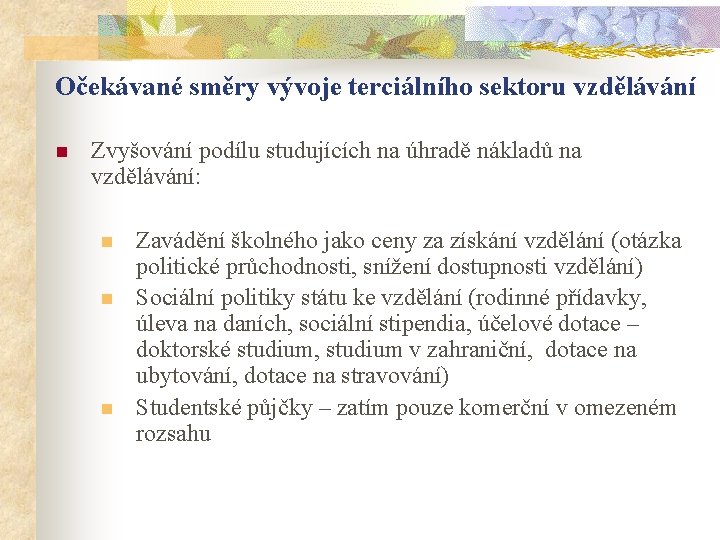 Očekávané směry vývoje terciálního sektoru vzdělávání

Zvyšování podílu studujících na úhradě nákladů na vzdělávání:

Zavádění školného jako ceny za získání vzdělání (otázka politické průchodnosti, snížení dostupnosti vzdělání)

Sociální politiky státu ke vzdělání (rodinné přídavky, úleva na daních, sociální stipendia, účelové dotace – doktorské studium, studium v zahraniční, dotace na ubytování, dotace na stravování)

Studentské půjčky – zatím pouze komerční v omezeném rozsahu